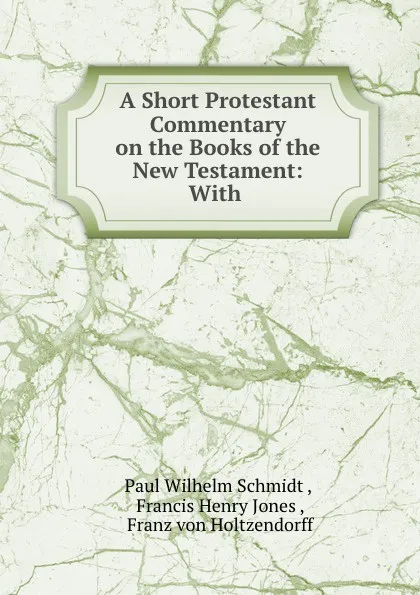 A Short Protestant Commentary on the Books of the New Testament: With

Paul Wilhelm Schmidt , Francis Henry Jones , Franz von Holtzendorff